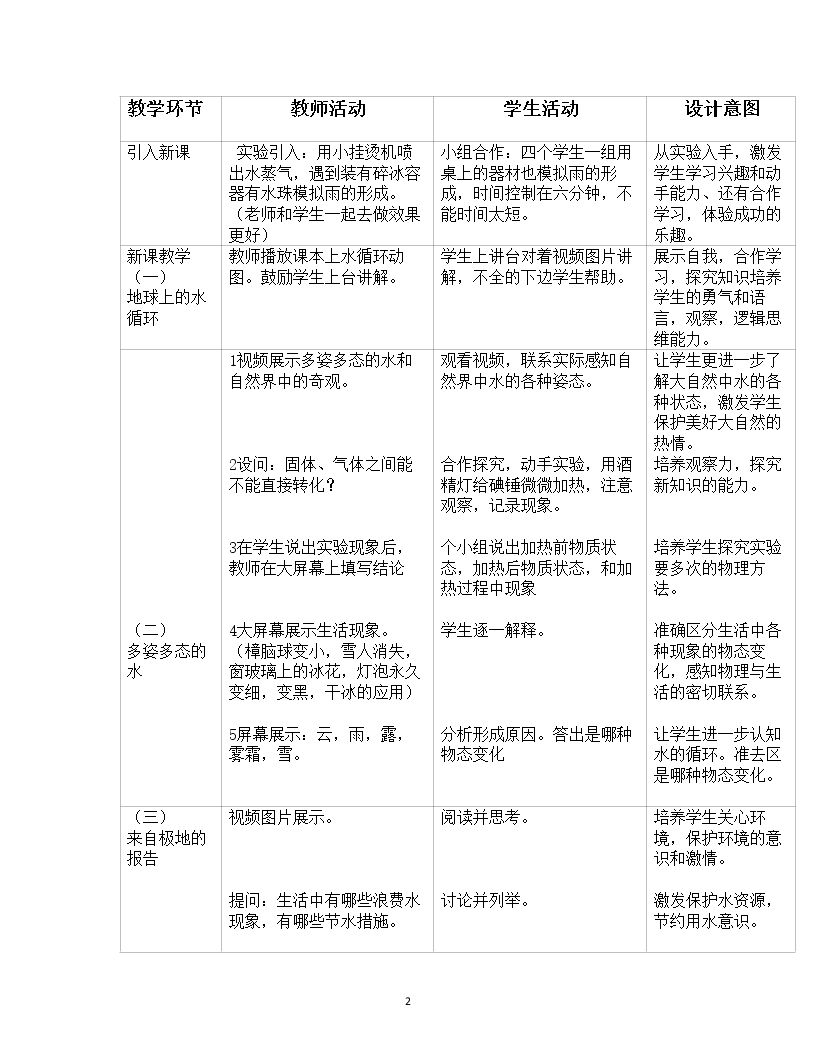 | 教学环节 | 教师活动 | 学生活动 | 设计意图 |
|---|---|---|---|
| 引入新课 | 实验引入：用小挂烫机喷出水蒸气，遇到装有碎冰容器有水珠模拟雨的形成。（老师和学生一起去做效果更好） | 小组合作：四个学生一组用桌上的器材也模拟雨的形成，时间控制在六分钟，不能时间太短。 | 从实验入手，激发学生学习兴趣和动手能力、还有合作学习，体验成功的乐趣。 |
| 新课教学（一）地球上的水循环 | 教师播放课本上水循环动图。鼓励学生上台讲解。 | 学生上讲台对着视频图片讲解，不全的下边学生帮助。 | 展示自我，合作学习，探究知识培养学生的勇气和语言，观察，逻辑思维能力。 |
| （二）多姿多态的水 | 1视频展示多姿多态的水和自然界中的奇观。 2设问：固体、气体之间能不能直接转化？ 3在学生说出实验现象后，教师在大屏幕上填写结论 4大屏幕展示生活现象。（樟脑球变小，雪人消失，窗玻璃上的冰花，灯泡永久变细，变黑，干冰的应用） 5屏幕展示：云，雨，露，雾霜，雪。 | 观看视频，联系实际感知自然界中水的各种姿态。 合作探究，动手实验，用酒精灯给碘锤微微加热，注意观察，记录现象。 个小组说出加热前物质状态，加热后物质状态，和加热过程中现象 学生逐一解释。 分析形成原因。答出是哪种物态变化 | 让学生更进一步了解大自然中水的各种状态，激发学生保护美好大自然的热情。 培养观察力，探究新知识的能力。 培养学生探究实验要多次的物理方法。 准确区分生活中各种现象的物态变化，感知物理与生活的密切联系。 让学生进一步认知水的循环。准去区是哪种物态变化。 |
| （三）来自极地的报告 | 视频图片展示。 提问：生活中有哪些浪费水现象，有哪些节水措施。 | 阅读并思考。 讨论并列举。 | 培养学生关心环境，保护环境的意识和激情。 激发保护水资源，节约用水意识。 |

2